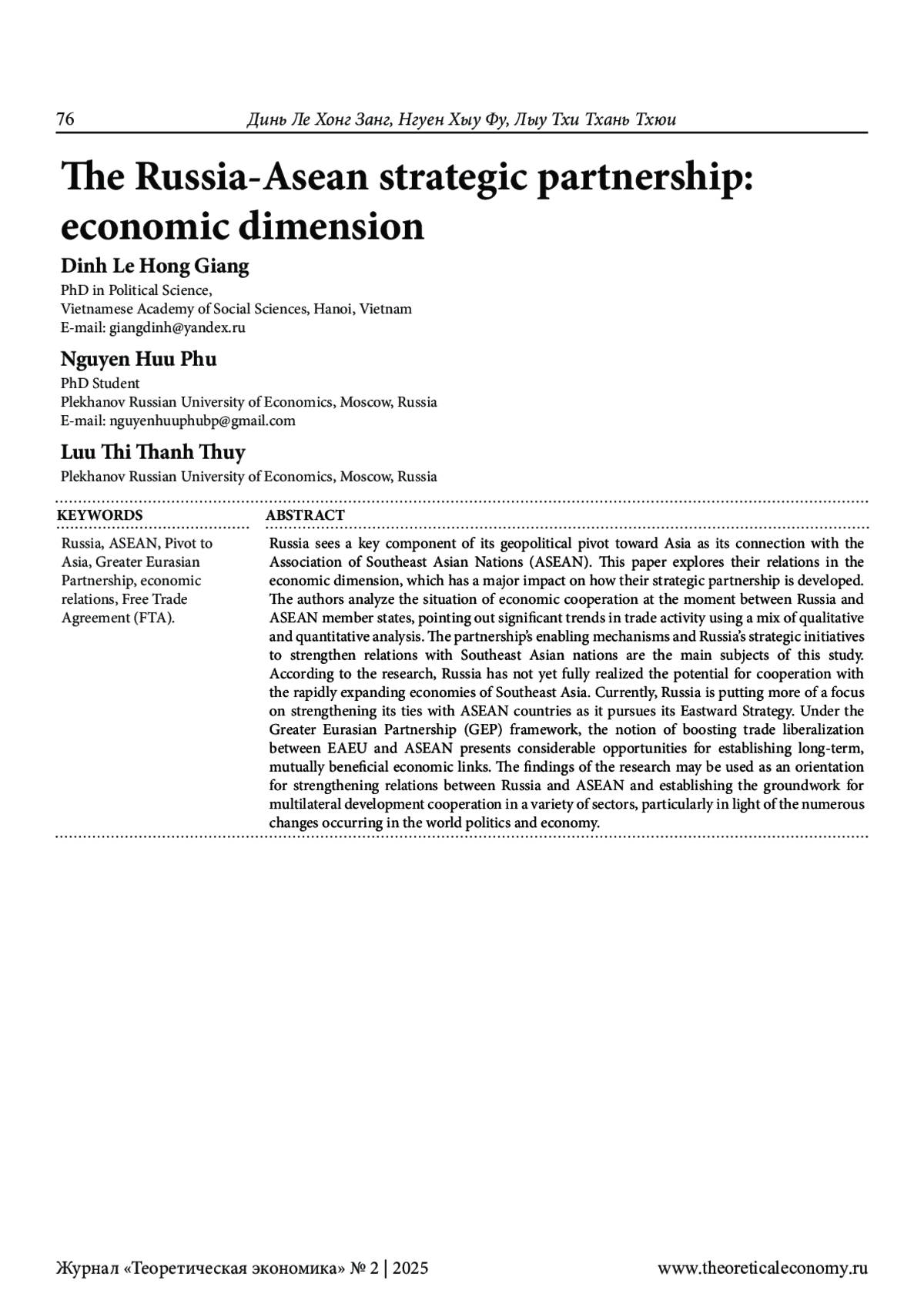 76 Динь Ле Хонг Занг, Нгуен Хыу Фу, Лыу Тхи Тхань Тхюи

The Russia-Asean strategic partnership: economic dimension

Dinh Le Hong Giang
PhD in Political Science,
Vietnamese Academy of Social Sciences, Hanoi, Vietnam
E-mail: giangdinh@yandex.ru

Nguyen Huu Phu
PhD Student
Plekhanov Russian University of Economics, Moscow, Russia
E-mail: nguyenhuuphubp@gmail.com

Luu Thi Thanh Thuy
Plekhanov Russian University of Economics, Moscow, Russia

KEYWORDS

Russia, ASEAN, Pivot to Asia, Greater Eurasian Partnership, economic relations, Free Trade Agreement (FTA).

ABSTRACT

Russia sees a key component of its geopolitical pivot toward Asia as its connection with the Association of Southeast Asian Nations (ASEAN). This paper explores their relations in the economic dimension, which has a major impact on how their strategic partnership is developed. The authors analyze the situation of economic cooperation at the moment between Russia and ASEAN member states, pointing out significant trends in trade activity using a mix of qualitative and quantitative analysis. The partnership's enabling mechanisms and Russia's strategic initiatives to strengthen relations with Southeast Asian nations are the main subjects of this study. According to the research, Russia has not yet fully realized the potential for cooperation with the rapidly expanding economies of Southeast Asia. Currently, Russia is putting more of a focus on strengthening its ties with ASEAN countries as it pursues its Eastward Strategy. Under the Greater Eurasian Partnership (GEP) framework, the notion of boosting trade liberalization between EAEU and ASEAN presents considerable opportunities for establishing long-term, mutually beneficial economic links. The findings of the research may be used as an orientation for strengthening relations between Russia and ASEAN and establishing the groundwork for multilateral development cooperation in a variety of sectors, particularly in light of the numerous changes occurring in the world politics and economy.

Журнал «Теоретическая экономика» № 2 | 2025 www.theoreticaleconomy.ru